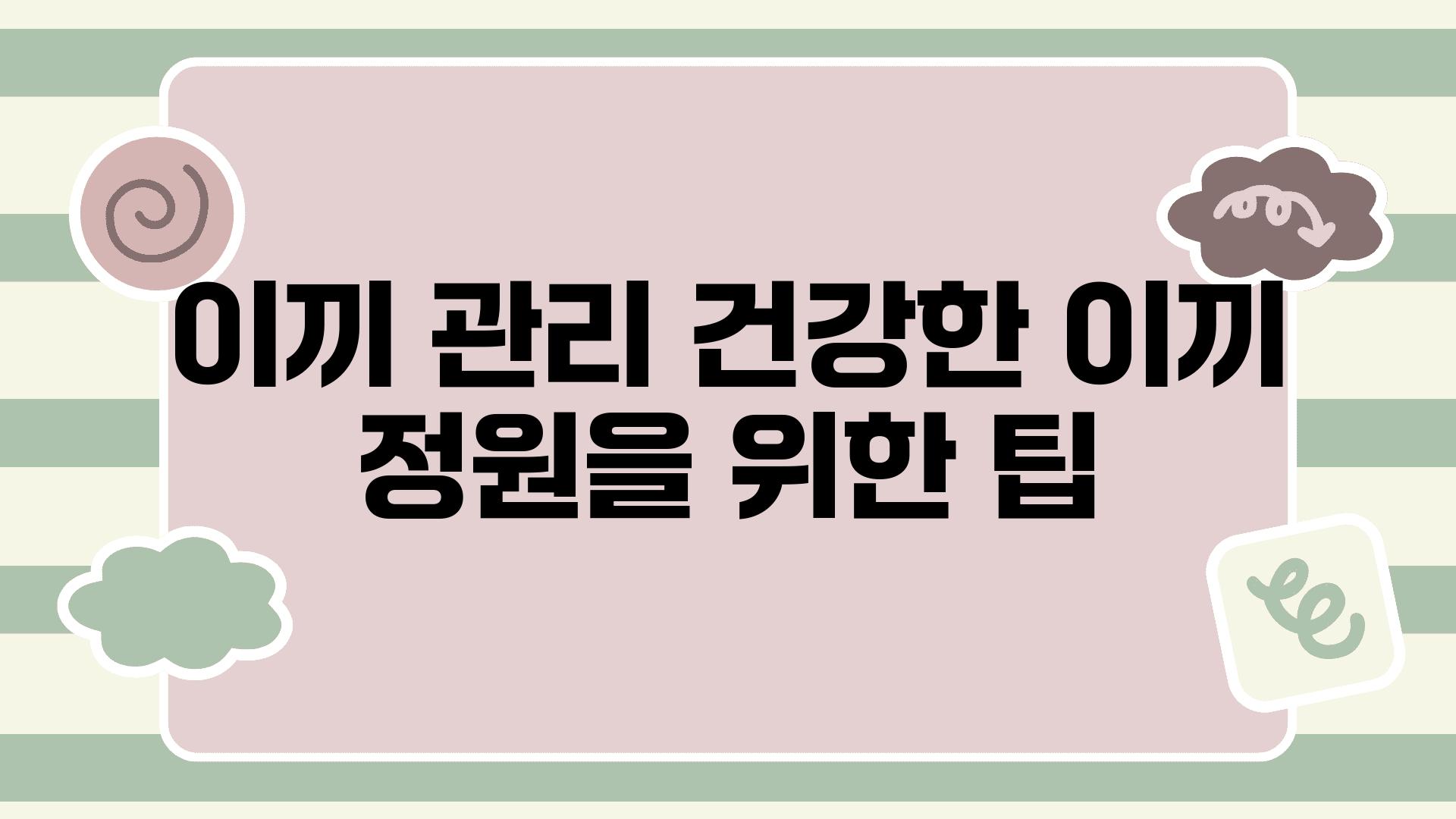 이끼 관리 건강한 이끼 정원을 위한 팁